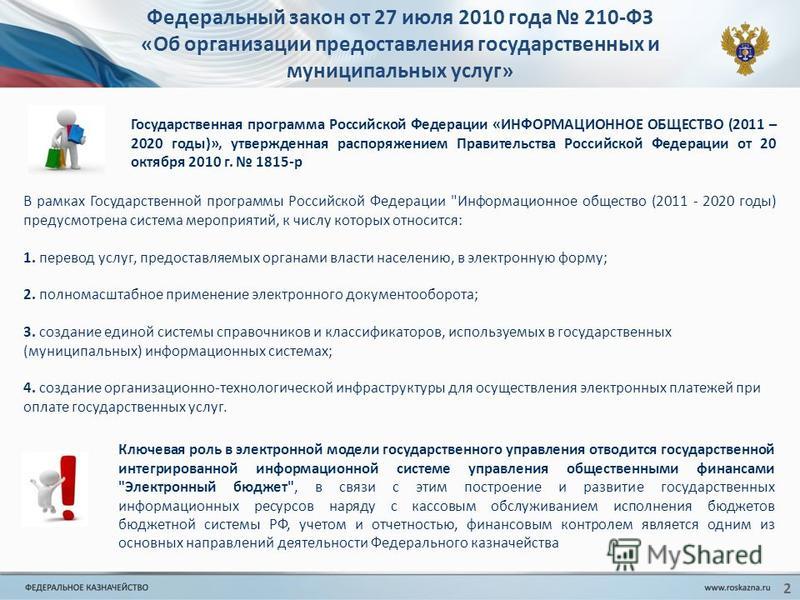 Федеральный закон от 27 июля 2010 года № 210-ФЗ «Об организации предоставления государственных и муниципальных услуг»

Государственная программа Российской Федерации «ИНФОРМАЦИОННОЕ ОБЩЕСТВО (2011 – 2020 годы)», утвержденная распоряжением Правительства Российской Федерации от 20 октября 2010 г. № 1815-р

В рамках Государственной программы Российской Федерации "Информационное общество (2011 - 2020 годы) предусмотрена система мероприятий, к числу которых относится:

1. перевод услуг, предоставляемых органами власти населению, в электронную форму;

2. полномасштабное применение электронного документооборота;

3. создание единой системы справочников и классификаторов, используемых в государственных (муниципальных) информационных системах;

4. создание организационно-технологической инфраструктуры для осуществления электронных платежей при оплате государственных услуг.

Ключевая роль в электронной модели государственного управления отводится государственной интегрированной информационной системе управления общественными финансами "Электронный бюджет", в связи с этим построение и развитие государственных информационных ресурсов наряду с кассовым обслуживанием исполнения бюджетов бюджетной системы РФ, учетом и отчетностью, финансовым контролем является одним из основных направлений деятельности Федерального казначейства

MyShared

ФЕДЕРАЛЬНОЕ КАЗНАЧЕЙСТВО

www.roskazna.ru

2